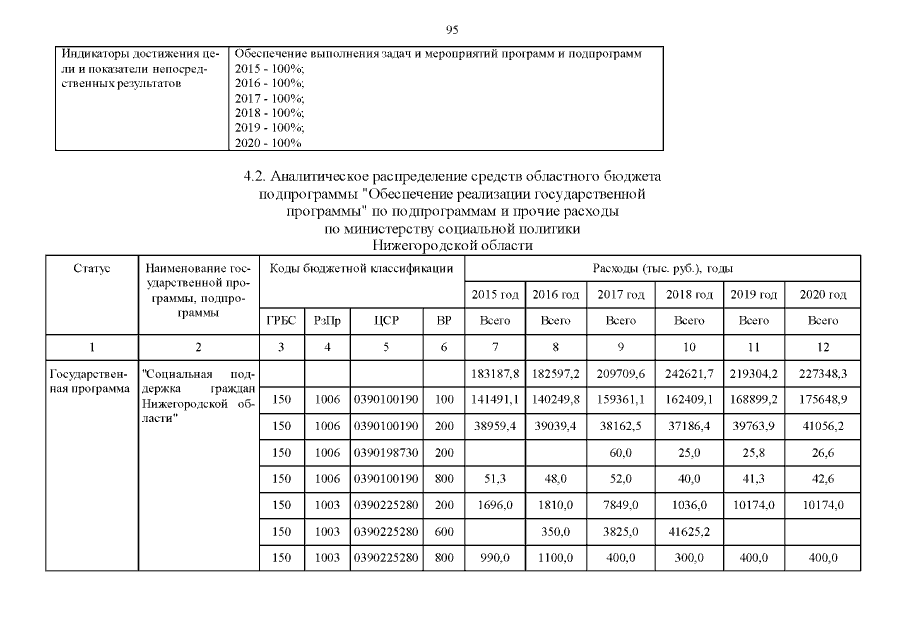 95

| Индикаторы достижения цели и показатели непосредственных результатов | Обеспечение выполнения задач и мероприятий программ и подпрограмм 2015 - 100%; 2016 - 100%; 2017 - 100%; 2018 - 100%; 2019 - 100%; 2020 - 100% |
|---|---|

4.2. Аналитическое распределение средств областного бюджета подпрограммы "Обеспечение реализации государственной программы" по подпрограммам и прочие расходы по министерству социальной политики Нижегородской области

| Статус | Наименование государственной программы, подпрограммы | Коды бюджетной классификации | | | | Расходы (тыс. руб.), годы | | | | | |
|---|---|---|---|---|---|---|---|---|---|---|---|
| | | | | | | 2015 год | 2016 год | 2017 год | 2018 год | 2019 год | 2020 год |
| | | ГРБС | РзПр | ЦСР | ВР | Всего | Всего | Всего | Всего | Всего | Всего |
| 1 | 2 | 3 | 4 | 5 | 6 | 7 | 8 | 9 | 10 | 11 | 12 |
| Государственная программа | "Социальная поддержка граждан Нижегородской области" | | | | | 183187,8 | 182597,2 | 209709,6 | 242621,7 | 219304,2 | 227348,3 |
| | | 150 | 1006 | 0390100190 | 100 | 141491,1 | 140249,8 | 159361,1 | 162409,1 | 168899,2 | 175648,9 |
| | | 150 | 1006 | 0390100190 | 200 | 38959,4 | 39039,4 | 38162,5 | 37186,4 | 39763,9 | 41056,2 |
| | | 150 | 1006 | 0390198730 | 200 | | | 60,0 | 25,0 | 25,8 | 26,6 |
| | | 150 | 1006 | 0390100190 | 800 | 51,3 | 48,0 | 52,0 | 40,0 | 41,3 | 42,6 |
| | | 150 | 1003 | 0390225280 | 200 | 1696,0 | 1810,0 | 7849,0 | 1036,0 | 10174,0 | 10174,0 |
| | | 150 | 1003 | 0390225280 | 600 | | 350,0 | 3825,0 | 41625,2 | | |
| | | 150 | 1003 | 0390225280 | 800 | 990,0 | 1100,0 | 400,0 | 300,0 | 400,0 | 400,0 |